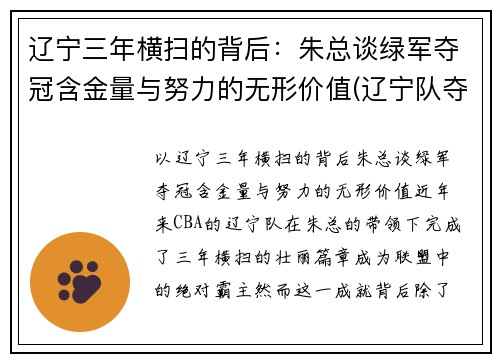 辽宁三年横扫的背后：朱总谈绿军夺冠含金量与努力的无形价值(辽宁队夺

以辽宁三年横扫的背后朱总谈绿军夺冠含金量与努力的无形价值近年来CBA的辽宁队在朱总的带领下完成了三年横扫的壮丽篇章成为联盟中的绝对霸主然而这一成就背后除了